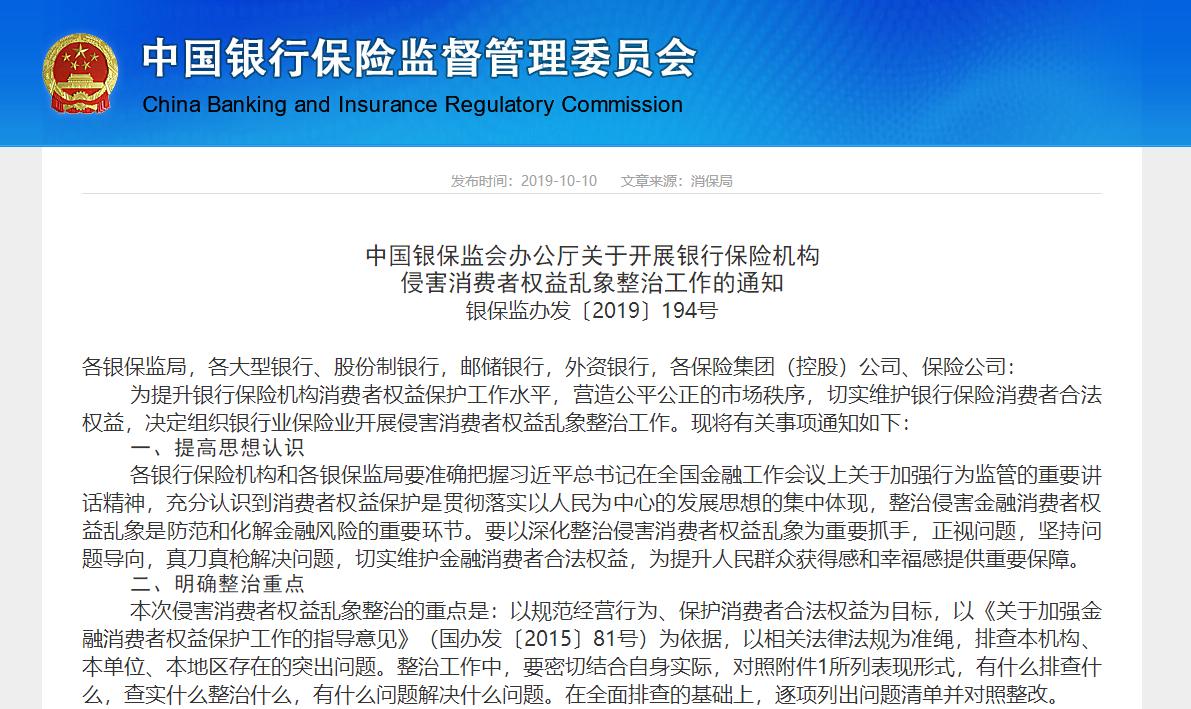 中国银行保险监督管理委员会
China Banking and Insurance Regulatory Commission

发布时间：2019-10-10　　文章来源：消保局

中国银保监会办公厅关于开展银行保险机构
侵害消费者权益乱象整治工作的通知
银保监办发〔2019〕194号

各银保监局，各大型银行、股份制银行，邮储银行，外资银行，各保险集团（控股）公司、保险公司：

为提升银行保险机构消费者权益保护工作水平，营造公平公正的市场秩序，切实维护银行保险消费者合法权益，决定组织银行业保险业开展侵害消费者权益乱象整治工作。现将有关事项通知如下：

一、提高思想认识

各银行保险机构和各银保监局要准确把握习近平总书记在全国金融工作会议上关于加强行为监管的重要讲话精神，充分认识到消费者权益保护是贯彻落实以人民为中心的发展思想的集中体现，整治侵害金融消费者权益乱象是防范和化解金融风险的重要环节。要以深化整治侵害消费者权益乱象为重要抓手，正视问题，坚持问题导向，真刀真枪解决问题，切实维护金融消费者合法权益，为提升人民群众获得感和幸福感提供重要保障。

二、明确整治重点

本次侵害消费者权益乱象整治的重点是：以规范经营行为、保护消费者合法权益为目标，以《关于加强金融消费者权益保护工作的指导意见》（国办发〔2015〕81号）为依据，以相关法律法规为准绳，排查本机构、本单位、本地区存在的突出问题。整治工作中，要密切结合自身实际，对照附件1所列表现形式，有什么排查什么，查实什么整治什么，有什么问题解决什么问题。在全面排查的基础上，逐项列出问题清单并对照整改。